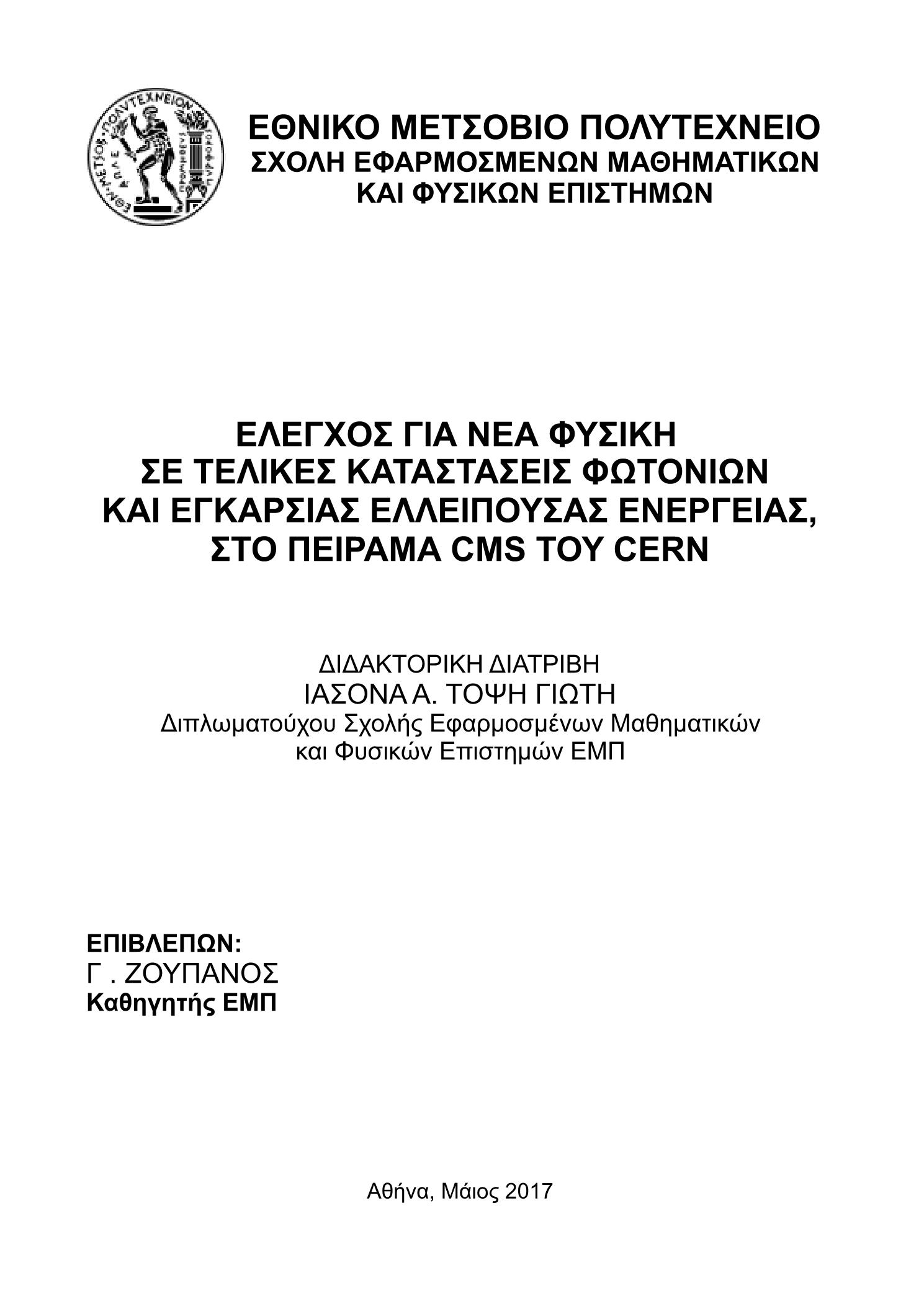 ΕΘΝΙΚΟ ΜΕΤΣΟΒΙΟ ΠΟΛΥΤΕΧΝΕΙΟ
ΣΧΟΛΗ ΕΦΑΡΜΟΣΜΕΝΩΝ ΜΑΘΗΜΑΤΙΚΩΝ
ΚΑΙ ΦΥΣΙΚΩΝ ΕΠΙΣΤΗΜΩΝ

ΕΛΕΓΧΟΣ ΓΙΑ ΝΕΑ ΦΥΣΙΚΗ
ΣΕ ΤΕΛΙΚΕΣ ΚΑΤΑΣΤΑΣΕΙΣ ΦΩΤΟΝΙΩΝ
ΚΑΙ ΕΓΚΑΡΣΙΑΣ ΕΛΛΕΙΠΟΥΣΑΣ ΕΝΕΡΓΕΙΑΣ,
ΣΤΟ ΠΕΙΡΑΜΑ CMS ΤΟΥ CERN

ΔΙΔΑΚΤΟΡΙΚΗ ΔΙΑΤΡΙΒΗ
ΙΑΣΟΝΑ Α. ΤΟΨΗ ΓΙΩΤΗ
Διπλωματούχου Σχολής Εφαρμοσμένων Μαθηματικών
και Φυσικών Επιστημών ΕΜΠ

ΕΠΙΒΛΕΠΩΝ:
Γ . ΖΟΥΠΑΝΟΣ
Καθηγητής ΕΜΠ

Αθήνα, Μάιος 2017